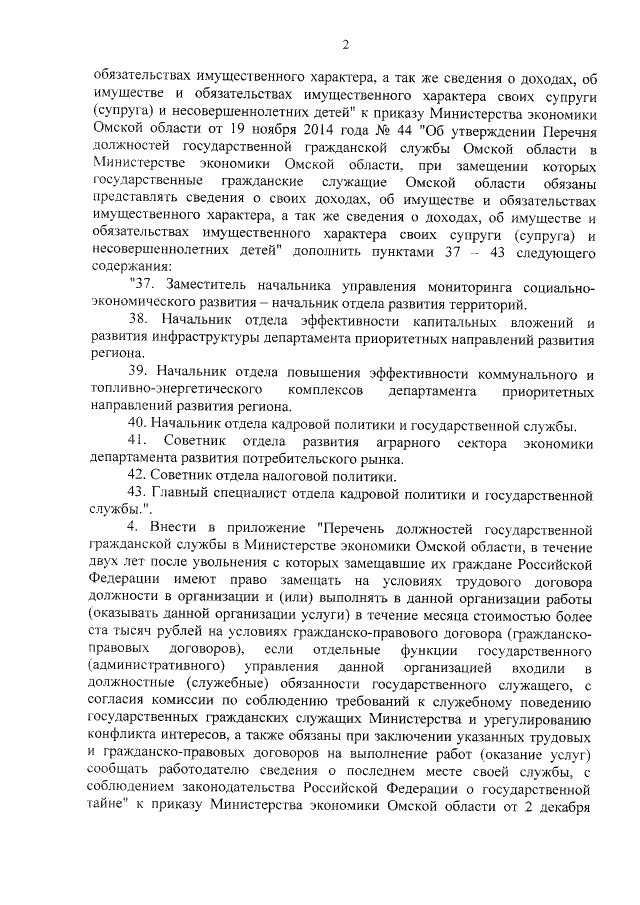 2

обязательствах имущественного характера, а так же сведения о доходах, об имуществе и обязательствах имущественного характера своих супруги (супруга) и несовершеннолетних детей" к приказу Министерства экономики Омской области от 19 ноября 2014 года № 44 "Об утверждении Перечня должностей государственной гражданской службы Омской области в Министерстве экономики Омской области, при замещении которых государственные гражданские служащие Омской области обязаны представлять сведения о своих доходах, об имуществе и обязательствах имущественного характера, а так же сведения о доходах, об имуществе и обязательствах имущественного характера своих супруги (супруга) и несовершеннолетних детей" дополнить пунктами 37 – 43 следующего содержания:

"37. Заместитель начальника управления мониторинга социально-экономического развития – начальник отдела развития территорий.

38. Начальник отдела эффективности капитальных вложений и развития инфраструктуры департамента приоритетных направлений развития региона.

39. Начальник отдела повышения эффективности коммунального и топливно-энергетического комплексов департамента приоритетных направлений развития региона.

40. Начальник отдела кадровой политики и государственной службы.

41. Советник отдела развития аграрного сектора экономики департамента развития потребительского рынка.

42. Советник отдела налоговой политики.

43. Главный специалист отдела кадровой политики и государственной службы.".

4. Внести в приложение "Перечень должностей государственной гражданской службы в Министерстве экономики Омской области, в течение двух лет после увольнения с которых замещавшие их граждане Российской Федерации имеют право замещать на условиях трудового договора должности в организации и (или) выполнять в данной организации работы (оказывать данной организации услуги) в течение месяца стоимостью более ста тысяч рублей на условиях гражданско-правового договора (гражданско-правовых договоров), если отдельные функции государственного (административного) управления данной организацией входили в должностные (служебные) обязанности государственного служащего, с согласия комиссии по соблюдению требований к служебному поведению государственных гражданских служащих Министерства и урегулированию конфликта интересов, а также обязаны при заключении указанных трудовых и гражданско-правовых договоров на выполнение работ (оказание услуг) сообщать работодателю сведения о последнем месте своей службы, с соблюдением законодательства Российской Федерации о государственной тайне" к приказу Министерства экономики Омской области от 2 декабря